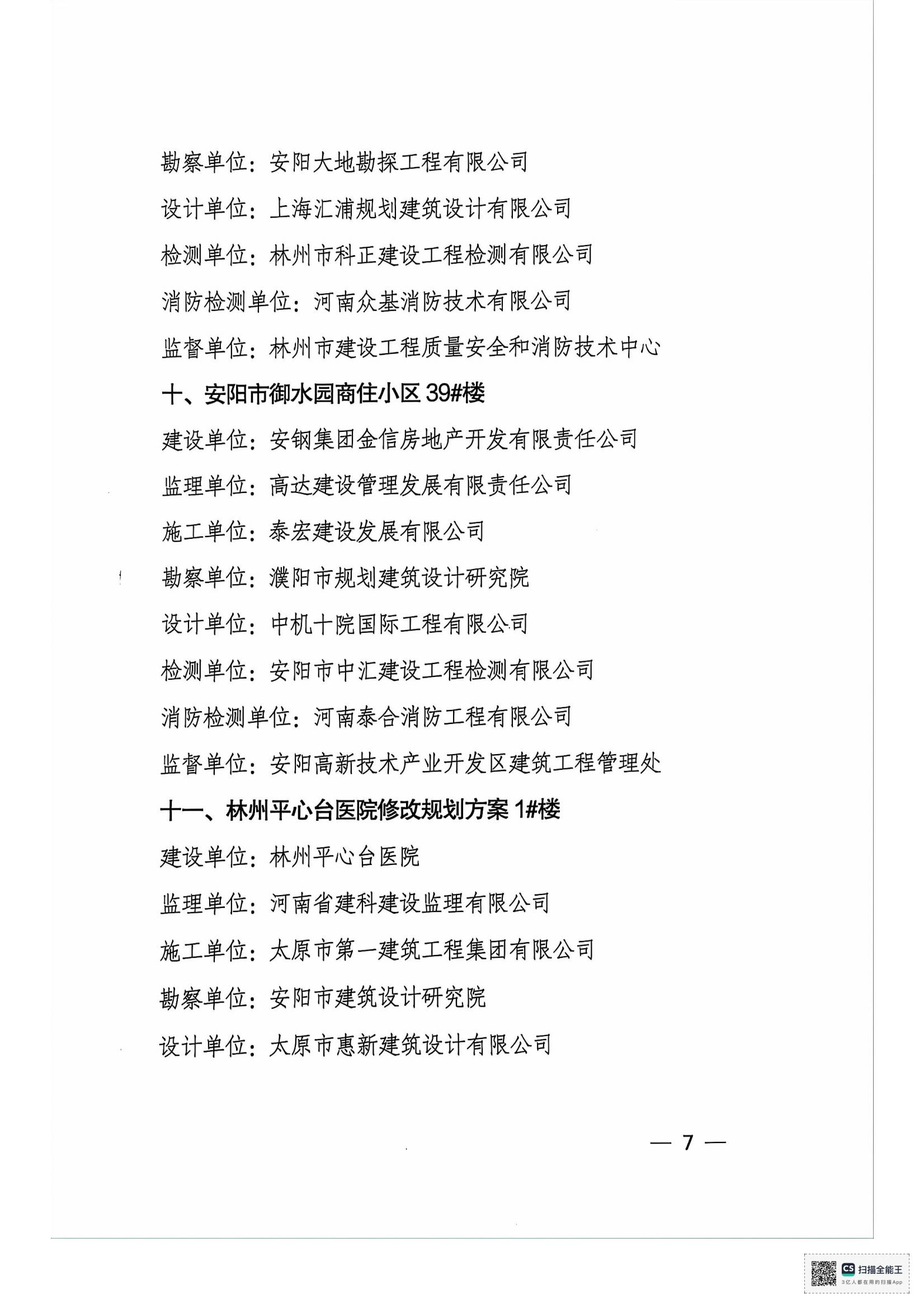 勘察单位：安阳大地勘探工程有限公司

设计单位：上海汇浦规划建筑设计有限公司

检测单位：林州市科正建设工程检测有限公司

消防检测单位：河南众基消防技术有限公司

监督单位：林州市建设工程质量安全和消防技术中心

十、安阳市御水园商住小区 39#楼

建设单位：安钢集团金信房地产开发有限责任公司

监理单位：高达建设管理发展有限责任公司

施工单位：泰宏建设发展有限公司

勘察单位：濮阳市规划建筑设计研究院

设计单位：中机十院国际工程有限公司

检测单位：安阳市中汇建设工程检测有限公司

消防检测单位：河南泰合消防工程有限公司

监督单位：安阳高新技术产业开发区建筑工程管理处

十一、林州平心台医院修改规划方案 1#楼

建设单位：林州平心台医院

监理单位：河南省建科建设监理有限公司

施工单位：太原市第一建筑工程集团有限公司

勘察单位：安阳市建筑设计研究院

设计单位：太原市惠新建筑设计有限公司

— 7 —

CS 扫描全能王
3亿人都在用的扫描App